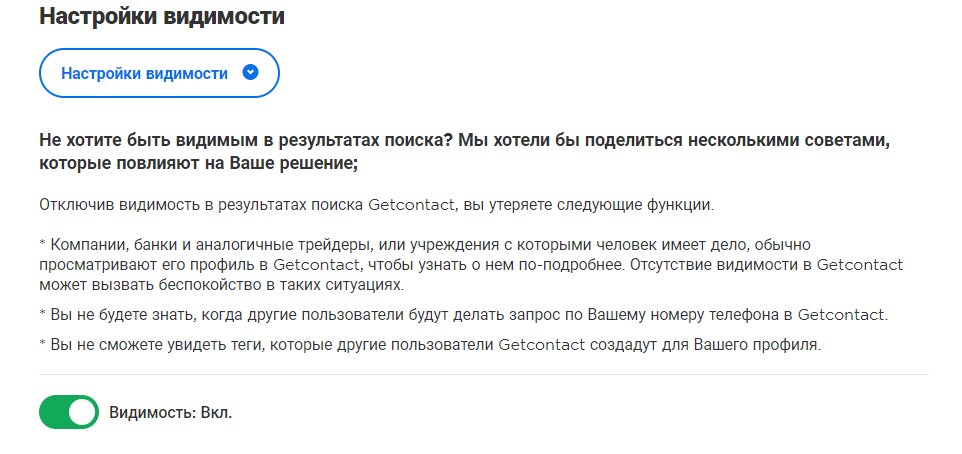 Настройки видимости

Настройки видимости

Не хотите быть видимым в результатах поиска? Мы хотели бы поделиться несколькими советами, которые повлияют на Ваше решение;

Отключив видимость в результатах поиска Getcontact, вы утеряете следующие функции.

* Компании, банки и аналогичные трейдеры, или учреждения с которыми человек имеет дело, обычно просматривают его профиль в Getcontact, чтобы узнать о нем по-подробнее. Отсутствие видимости в Getcontact может вызвать беспокойство в таких ситуациях.

* Вы не будете знать, когда другие пользователи будут делать запрос по Вашему номеру телефона в Getcontact.

* Вы не сможете увидеть теги, которые другие пользователи Getcontact создадут для Вашего профиля.

Видимость: Вкл.